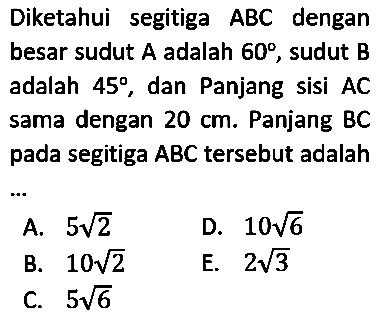 Diketahui segitiga ABC dengan besar sudut A adalah $60^\circ$, sudut B adalah $45^\circ$, dan Panjang sisi AC sama dengan 20 cm. Panjang BC pada segitiga ABC tersebut adalah ...

A. $5\sqrt{2}$
B. $10\sqrt{2}$
C. $5\sqrt{6}$
D. $10\sqrt{6}$
E. $2\sqrt{3}$